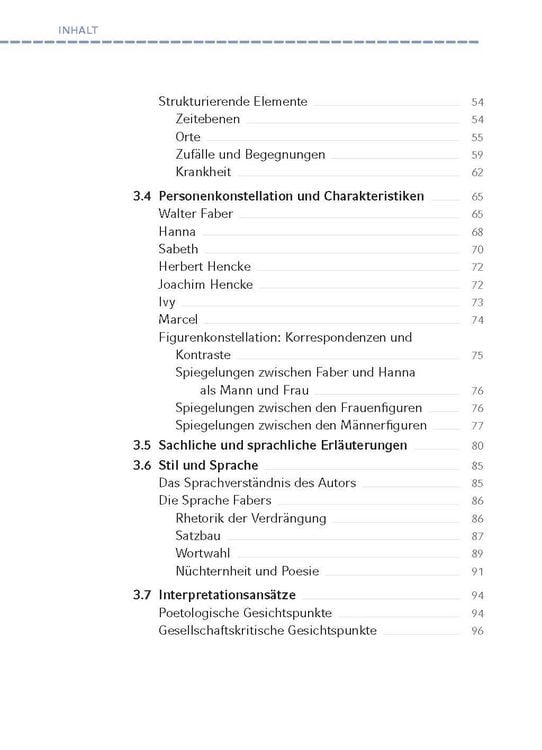 INHALT

Strukturierende Elemente 54
Zeitebenen 54
Orte 55
Zufälle und Begegnungen 59
Krankheit 62

3.4 Personenkonstellation und Charakteristiken 65
Walter Faber 65
Hanna 68
Sabeth 70
Herbert Hencke 72
Joachim Hencke 72
Ivy 73
Marcel 74
Figurenkonstellation: Korrespondenzen und Kontraste 75
Spiegelungen zwischen Faber und Hanna als Mann und Frau 76
Spiegelungen zwischen den Frauenfiguren 76
Spiegelungen zwischen den Männerfiguren 77

3.5 Sachliche und sprachliche Erläuterungen 80

3.6 Stil und Sprache 85
Das Sprachverständnis des Autors 85
Die Sprache Fabers 86
Rhetorik der Verdrängung 86
Satzbau 87
Wortwahl 89
Nüchternheit und Poesie 91

3.7 Interpretationsansätze 94
Poetologische Gesichtspunkte 94
Gesellschaftskritische Gesichtspunkte 96